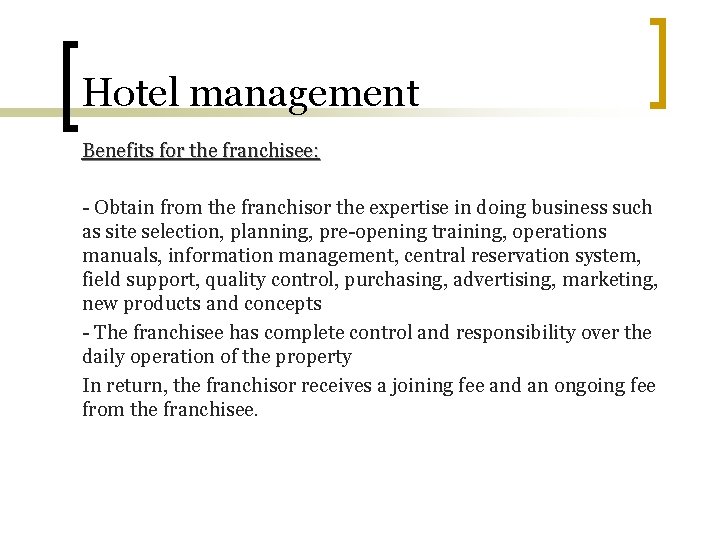 Hotel management

Benefits for the franchisee:

- Obtain from the franchisor the expertise in doing business such as site selection, planning, pre-opening training, operations manuals, information management, central reservation system, field support, quality control, purchasing, advertising, marketing, new products and concepts

- The franchisee has complete control and responsibility over the daily operation of the property

In return, the franchisor receives a joining fee and an ongoing fee from the franchisee.